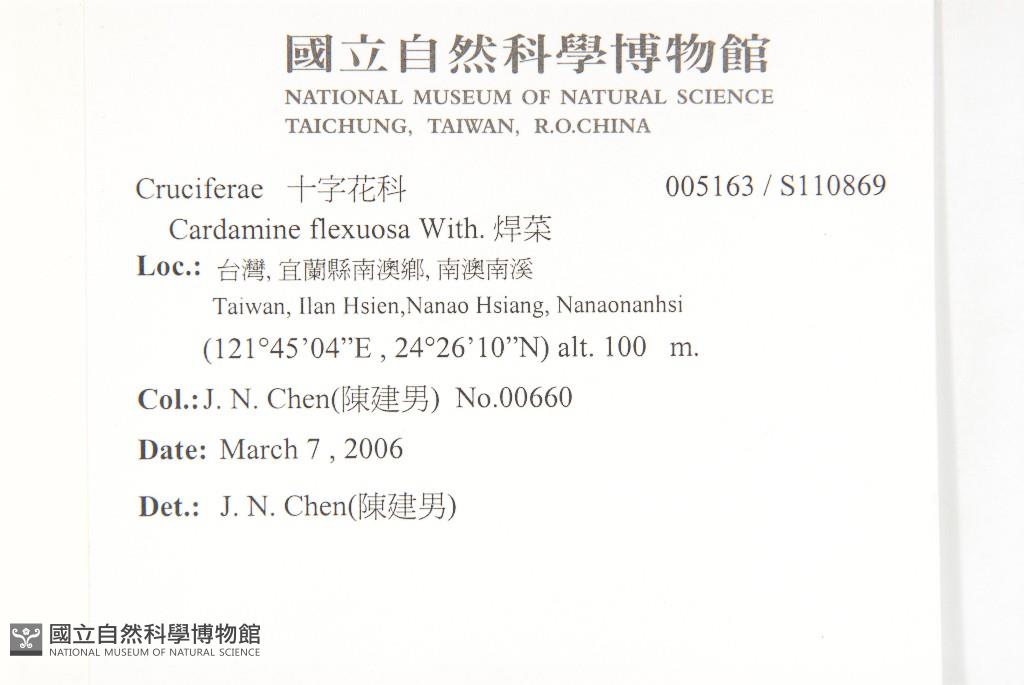 國立自然科學博物館
NATIONAL MUSEUM OF NATURAL SCIENCE
TAICHUNG, TAIWAN, R.O.CHINA

Cruciferae 十字花科 005163 / S110869

Cardamine flexuosa With. 焊菜

Loc.: 台灣, 宜蘭縣南澳鄉, 南澳南溪
Taiwan, Ilan Hsien,Nanao Hsiang, Nanaonanhsi
(121°45'04"E , 24°26'10"N) alt. 100 m.

Col.: J. N. Chen(陳建男) No.00660

Date: March 7 , 2006

Det.: J. N. Chen(陳建男)

國立自然科學博物館
NATIONAL MUSEUM OF NATURAL SCIENCE